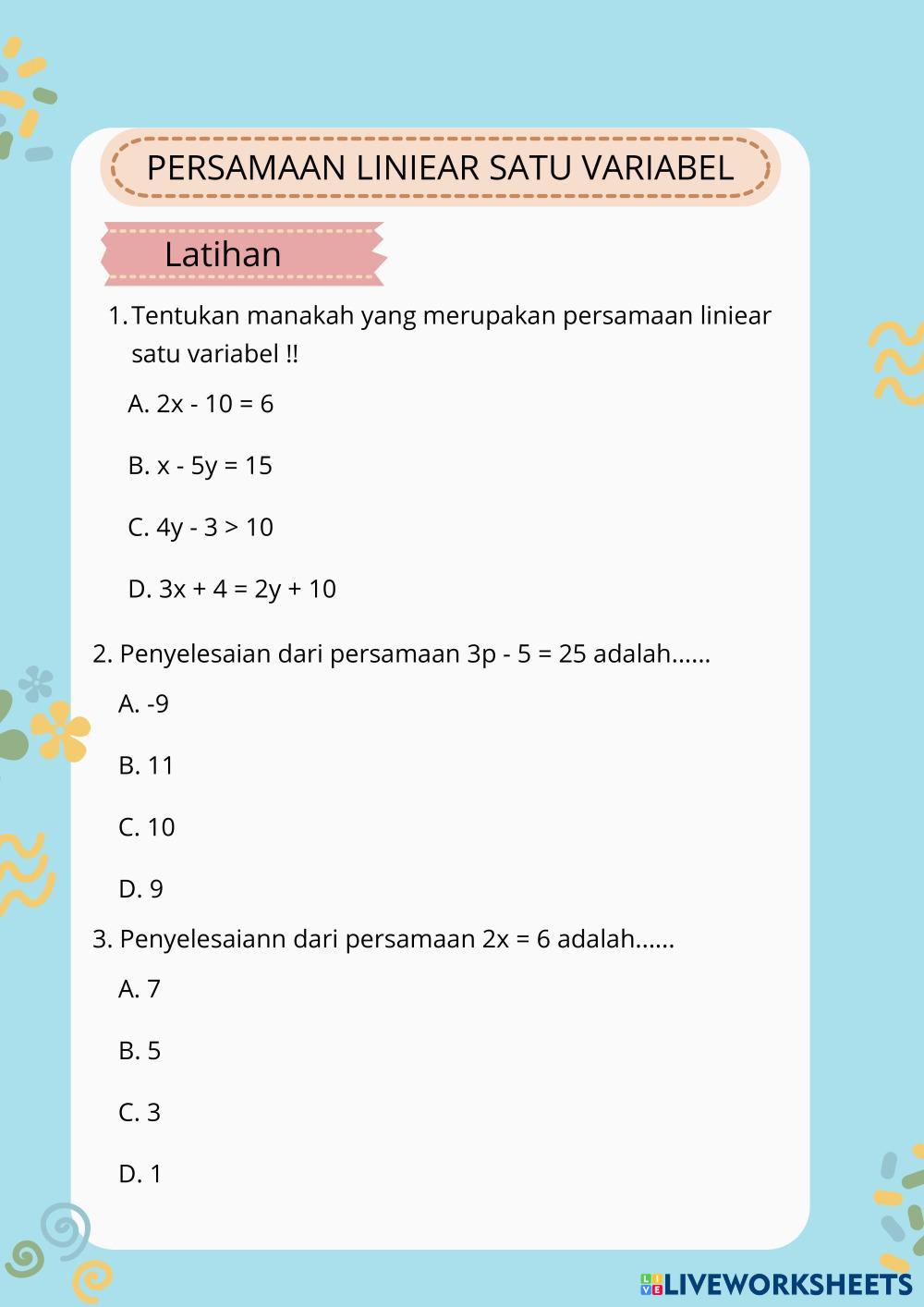 PERSAMAAN LINIEAR SATU VARIABEL

Latihan

1. Tentukan manakah yang merupakan persamaan liniear satu variabel !!

A. $2x - 10 = 6$

B. $x - 5y = 15$

C. $4y - 3 > 10$

D. $3x + 4 = 2y + 10$

2. Penyelesaian dari persamaan $3p - 5 = 25$ adalah......

A. -9

B. 11

C. 10

D. 9

3. Penyelesaiann dari persamaan $2x = 6$ adalah......

A. 7

B. 5

C. 3

D. 1

LIVEWORKSHEETS